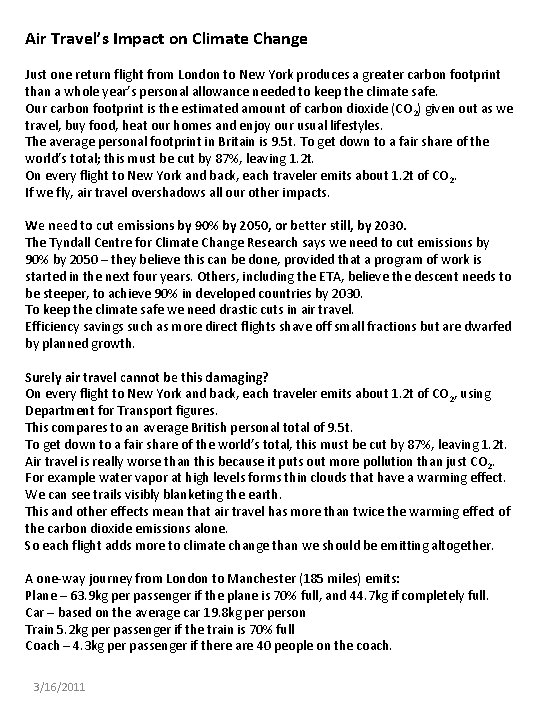 Air Travel's Impact on Climate Change

Just one return flight from London to New York produces a greater carbon footprint than a whole year's personal allowance needed to keep the climate safe.
Our carbon footprint is the estimated amount of carbon dioxide ($CO_2$) given out as we travel, buy food, heat our homes and enjoy our usual lifestyles.
The average personal footprint in Britain is 9.5t. To get down to a fair share of the world's total; this must be cut by 87%, leaving 1.2t.
On every flight to New York and back, each traveler emits about 1.2t of $CO_2$.
If we fly, air travel overshadows all our other impacts.

We need to cut emissions by 90% by 2050, or better still, by 2030.
The Tyndall Centre for Climate Change Research says we need to cut emissions by 90% by 2050 – they believe this can be done, provided that a program of work is started in the next four years. Others, including the ETA, believe the descent needs to be steeper, to achieve 90% in developed countries by 2030.
To keep the climate safe we need drastic cuts in air travel.
Efficiency savings such as more direct flights shave off small fractions but are dwarfed by planned growth.

Surely air travel cannot be this damaging?
On every flight to New York and back, each traveler emits about 1.2t of $CO_2$, using Department for Transport figures.
This compares to an average British personal total of 9.5t.
To get down to a fair share of the world's total, this must be cut by 87%, leaving 1.2t.
Air travel is really worse than this because it puts out more pollution than just $CO_2$.
For example water vapor at high levels forms thin clouds that have a warming effect.
We can see trails visibly blanketing the earth.
This and other effects mean that air travel has more than twice the warming effect of the carbon dioxide emissions alone.
So each flight adds more to climate change than we should be emitting altogether.

A one-way journey from London to Manchester (185 miles) emits:
Plane – 63.9kg per passenger if the plane is 70% full, and 44.7kg if completely full.
Car – based on the average car 19.8kg per person
Train 5.2kg per passenger if the train is 70% full
Coach – 4.3kg per passenger if there are 40 people on the coach.

3/16/2011